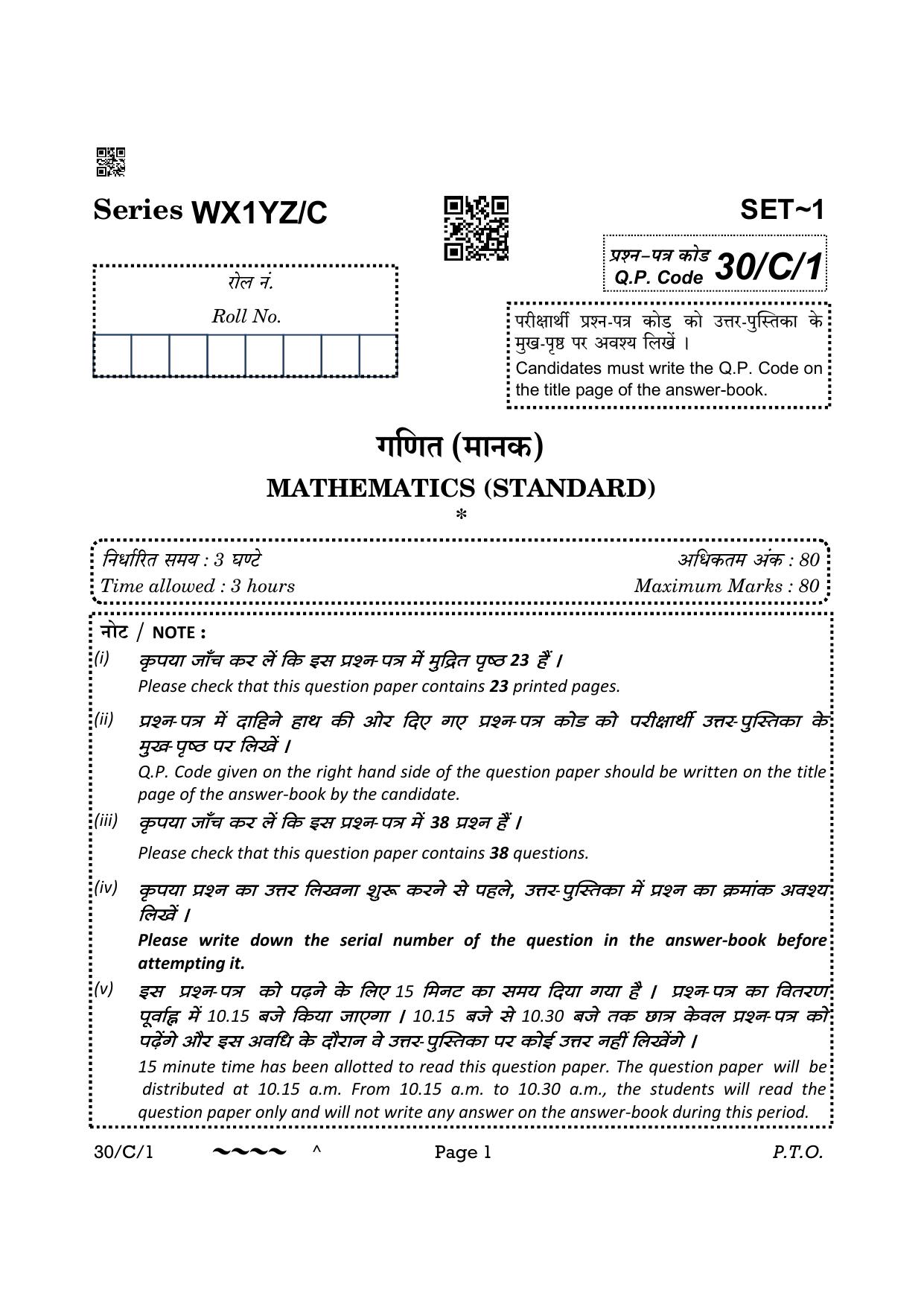 Series WX1YZ/C

SET~1

प्रश्न-पत्र कोड
Q.P. Code 30/C/1

रोल नं.
Roll No.

परीक्षार्थी प्रश्न-पत्र कोड को उत्तर-पुस्तिका के मुख-पृष्ठ पर अवश्य लिखें ।
Candidates must write the Q.P. Code on the title page of the answer-book.

गणित (मानक)
MATHEMATICS (STANDARD)
*

निर्धारित समय : 3 घण्टे
Time allowed : 3 hours

अधिकतम अंक : 80
Maximum Marks : 80

नोट / NOTE :

(i) कृपया जाँच कर लें कि इस प्रश्न-पत्र में मुद्रित पृष्ठ 23 हैं ।
Please check that this question paper contains 23 printed pages.

(ii) प्रश्न-पत्र में दाहिने हाथ की ओर दिए गए प्रश्न-पत्र कोड को परीक्षार्थी उत्तर-पुस्तिका के मुख-पृष्ठ पर लिखें ।
Q.P. Code given on the right hand side of the question paper should be written on the title page of the answer-book by the candidate.

(iii) कृपया जाँच कर लें कि इस प्रश्न-पत्र में 38 प्रश्न हैं ।
Please check that this question paper contains 38 questions.

(iv) कृपया प्रश्न का उत्तर लिखना शुरू करने से पहले, उत्तर-पुस्तिका में प्रश्न का क्रमांक अवश्य लिखें ।
Please write down the serial number of the question in the answer-book before attempting it.

(v) इस प्रश्न-पत्र को पढ़ने के लिए 15 मिनट का समय दिया गया है । प्रश्न-पत्र का वितरण पूर्वाह्न में 10.15 बजे किया जाएगा । 10.15 बजे से 10.30 बजे तक छात्र केवल प्रश्न-पत्र को पढ़ेंगे और इस अवधि के दौरान वे उत्तर-पुस्तिका पर कोई उत्तर नहीं लिखेंगे ।
15 minute time has been allotted to read this question paper. The question paper will be distributed at 10.15 a.m. From 10.15 a.m. to 10.30 a.m., the students will read the question paper only and will not write any answer on the answer-book during this period.

30/C/1 ~~~~ ^ Page 1 P.T.O.